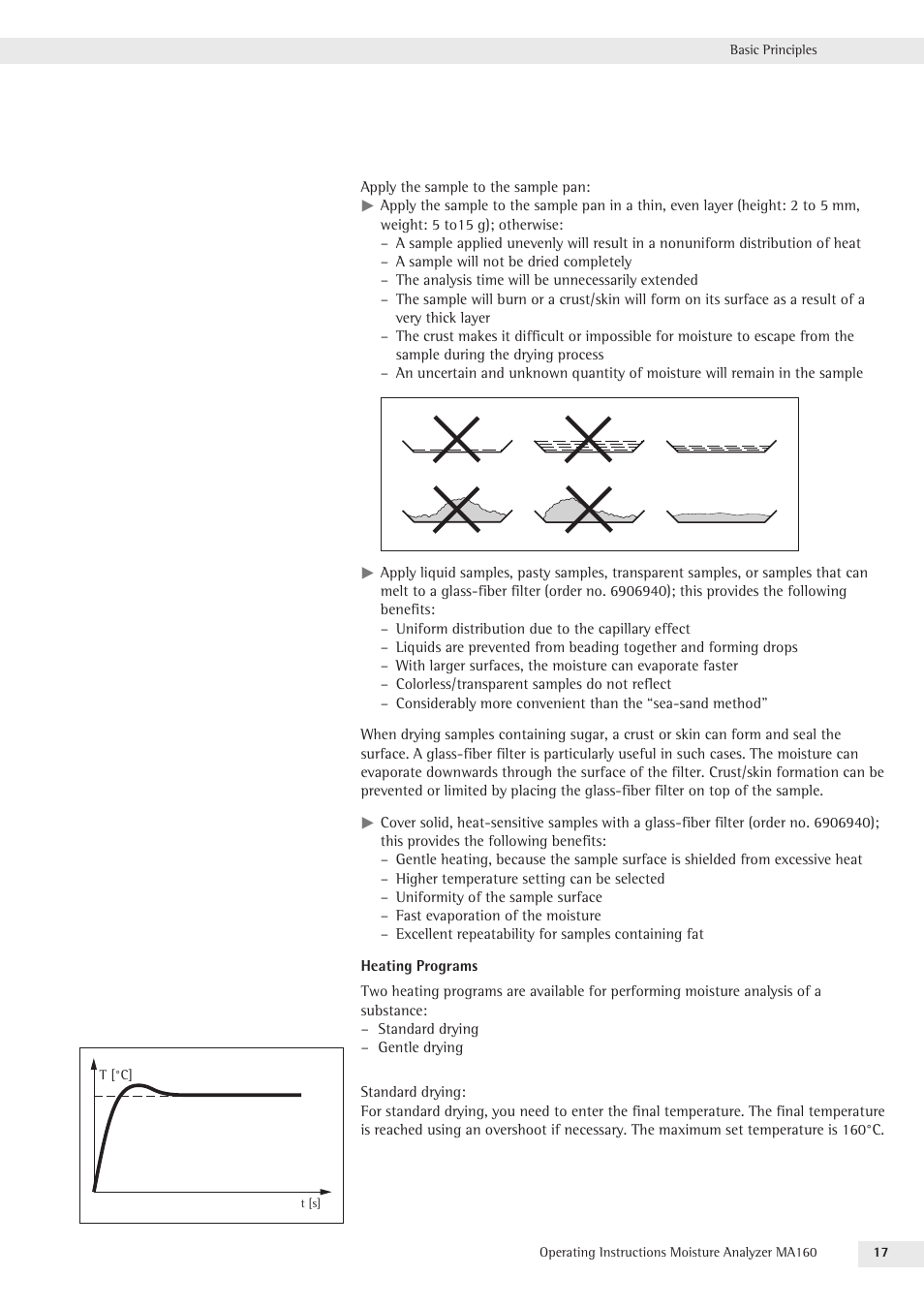 Basic Principles

Apply the sample to the sample pan:
▶ Apply the sample to the sample pan in a thin, even layer (height: 2 to 5 mm, weight: 5 to15 g); otherwise:
– A sample applied unevenly will result in a nonuniform distribution of heat
– A sample will not be dried completely
– The analysis time will be unnecessarily extended
– The sample will burn or a crust/skin will form on its surface as a result of a very thick layer
– The crust makes it difficult or impossible for moisture to escape from the sample during the drying process
– An uncertain and unknown quantity of moisture will remain in the sample

▶ Apply liquid samples, pasty samples, transparent samples, or samples that can melt to a glass-fiber filter (order no. 6906940); this provides the following benefits:
– Uniform distribution due to the capillary effect
– Liquids are prevented from beading together and forming drops
– With larger surfaces, the moisture can evaporate faster
– Colorless/transparent samples do not reflect
– Considerably more convenient than the “sea-sand method”

When drying samples containing sugar, a crust or skin can form and seal the surface. A glass-fiber filter is particularly useful in such cases. The moisture can evaporate downwards through the surface of the filter. Crust/skin formation can be prevented or limited by placing the glass-fiber filter on top of the sample.

▶ Cover solid, heat-sensitive samples with a glass-fiber filter (order no. 6906940); this provides the following benefits:
– Gentle heating, because the sample surface is shielded from excessive heat
– Higher temperature setting can be selected
– Uniformity of the sample surface
– Fast evaporation of the moisture
– Excellent repeatability for samples containing fat

Heating Programs

Two heating programs are available for performing moisture analysis of a substance:
– Standard drying
– Gentle drying

T [°C]
t [s]

Standard drying:
For standard drying, you need to enter the final temperature. The final temperature is reached using an overshoot if necessary. The maximum set temperature is 160°C.

Operating Instructions Moisture Analyzer MA160 17